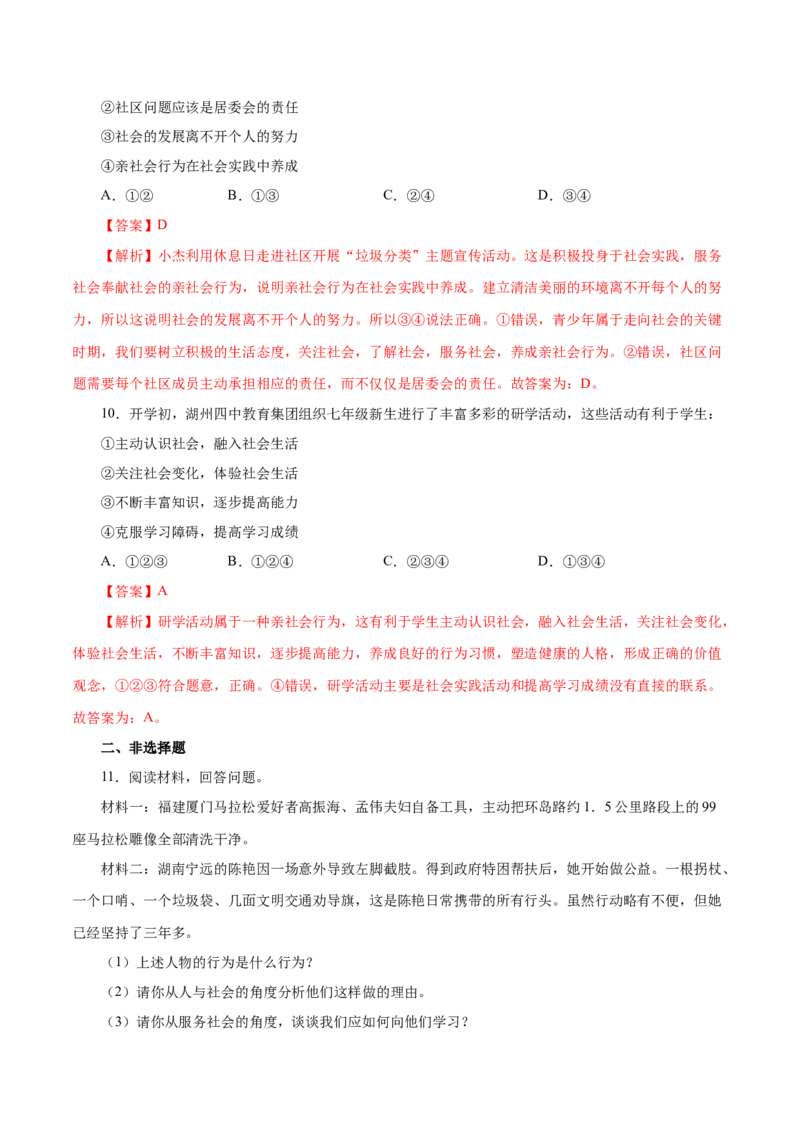 ②社区问题应该是居委会的责任

③社会的发展离不开个人的努力

④亲社会行为在社会实践中养成

A.①②  B.①③  C.②④  D.③④

【答案】D

【解析】小杰利用休息日走进社区开展“垃圾分类”主题宣传活动。这是积极投身于社会实践，服务社会奉献社会的亲社会行为，说明亲社会行为在社会实践中养成。建立清洁美丽的环境离不开每个人的努力，所以这说明社会的发展离不开个人的努力。所以③④说法正确。①错误，青少年属于走向社会的关键时期，我们要树立积极的生活态度，关注社会，了解社会，服务社会，养成亲社会行为。②错误，社区问题需要每个社区成员主动承担相应的责任，而不仅仅是居委会的责任。故答案为：D。

10．开学初，湖州四中教育集团组织七年级新生进行了丰富多彩的研学活动，这些活动有利于学生：

①主动认识社会，融入社会生活

②关注社会变化，体验社会生活

③不断丰富知识，逐步提高能力

④克服学习障碍，提高学习成绩

A.①②③  B.①②④  C.②③④  D.①③④

【答案】A

【解析】研学活动属于一种亲社会行为，这有利于学生主动认识社会，融入社会生活，关注社会变化，体验社会生活，不断丰富知识，逐步提高能力，养成良好的行为习惯，塑造健康的人格，形成正确的价值观念，①②③符合题意，正确。④错误，研学活动主要是社会实践活动和提高学习成绩没有直接的联系。故答案为：A。

二、非选择题

11．阅读材料，回答问题。

材料一：福建厦门马拉松爱好者高振海、孟伟夫妇自备工具，主动把环岛路约1．5公里路段上的99座马拉松雕像全部清洗干净。

材料二：湖南宁远的陈艳因一场意外导致左脚截肢。得到政府特困帮扶后，她开始做公益。一根拐杖、一个口哨、一个垃圾袋、几面文明交通劝导旗，这是陈艳日常携带的所有行头。虽然行动略有不便，但她已经坚持了三年多。

（1）上述人物的行为是什么行为？

（2）请你从人与社会的角度分析他们这样做的理由。

（3）请你从服务社会的角度，谈谈我们应如何向他们学习？